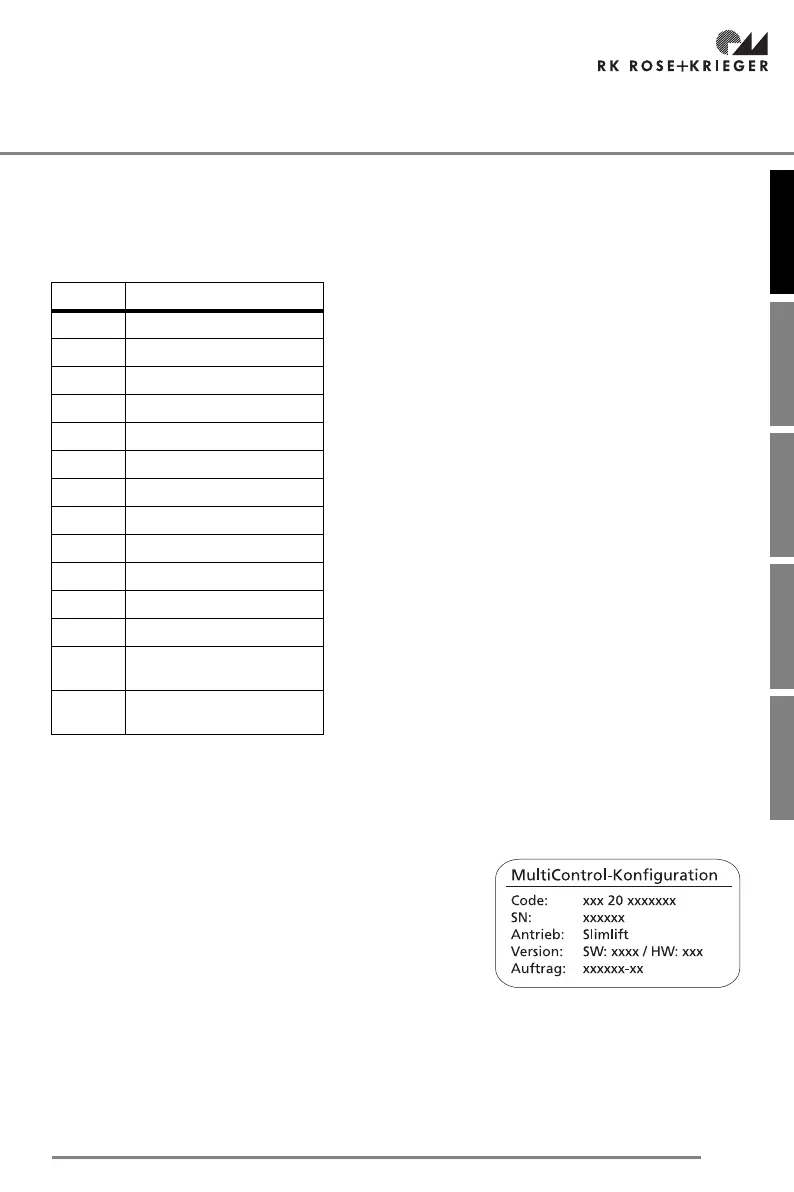 RK ROSE+KRIEGER

MultiControl-Konfiguration
Code: xxx 20 xxxxxxx
SN: xxxxxx
Antrieb: Slimlift
Version: SW: xxxx / HW: xxx
Auftrag: xxxxxx-xx